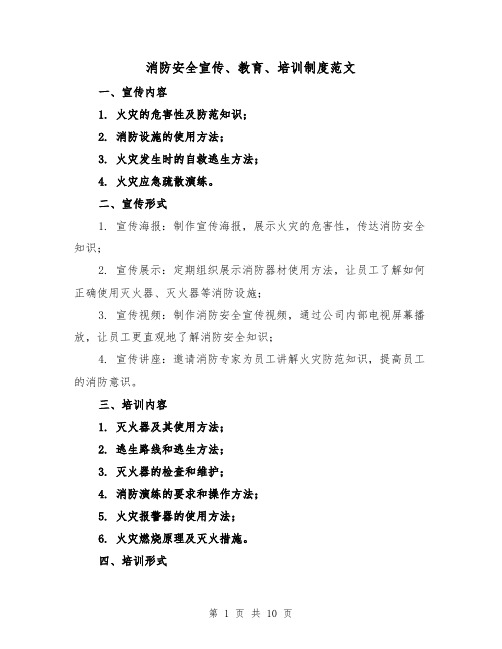 消防安全宣传、教育、培训制度范文

一、宣传内容

1. 火灾的危害性及防范知识；

2. 消防设施的使用方法；

3. 火灾发生时的自救逃生方法；

4. 火灾应急疏散演练。

二、宣传形式

1. 宣传海报：制作宣传海报，展示火灾的危害性，传达消防安全知识；

2. 宣传展示：定期组织展示消防器材使用方法，让员工了解如何正确使用灭火器、灭火器等消防设施；

3. 宣传视频：制作消防安全宣传视频，通过公司内部电视屏幕播放，让员工更直观地了解消防安全知识；

4. 宣传讲座：邀请消防专家为员工讲解火灾防范知识，提高员工的消防意识。

三、培训内容

1. 灭火器及其使用方法；

2. 逃生路线和逃生方法；

3. 灭火器的检查和维护；

4. 消防演练的要求和操作方法；

5. 火灾报警器的使用方法；

6. 火灾燃烧原理及灭火措施。

四、培训形式

第 1 页 共 10 页